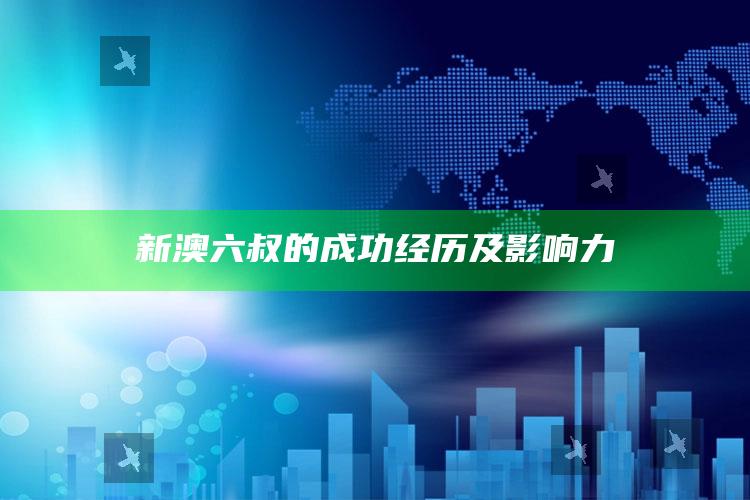 新澳六叔的成功经历及影响力